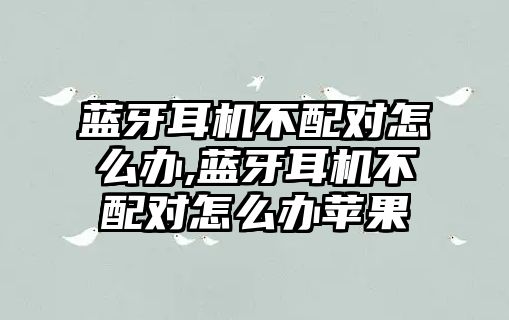 蓝牙耳机不配对怎么办,蓝牙耳机不配对怎么办苹果